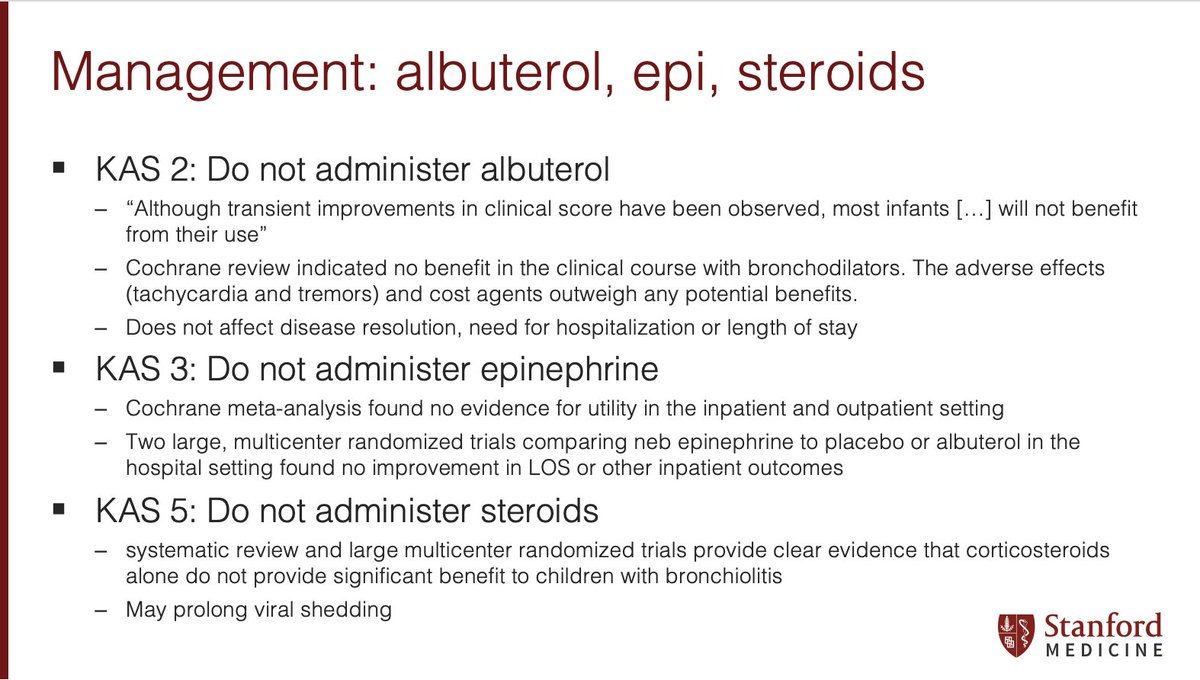 Management: albuterol, epi, steroids

▪ KAS 2: Do not administer albuterol

– “Although transient improvements in clinical score have been observed, most infants […] will not benefit from their use”

– Cochrane review indicated no benefit in the clinical course with bronchodilators. The adverse effects (tachycardia and tremors) and cost agents outweigh any potential benefits.

– Does not affect disease resolution, need for hospitalization or length of stay

▪ KAS 3: Do not administer epinephrine

– Cochrane meta-analysis found no evidence for utility in the inpatient and outpatient setting

– Two large, multicenter randomized trials comparing neb epinephrine to placebo or albuterol in the hospital setting found no improvement in LOS or other inpatient outcomes

▪ KAS 5: Do not administer steroids

– systematic review and large multicenter randomized trials provide clear evidence that corticosteroids alone do not provide significant benefit to children with bronchiolitis

– May prolong viral shedding

Stanford MEDICINE